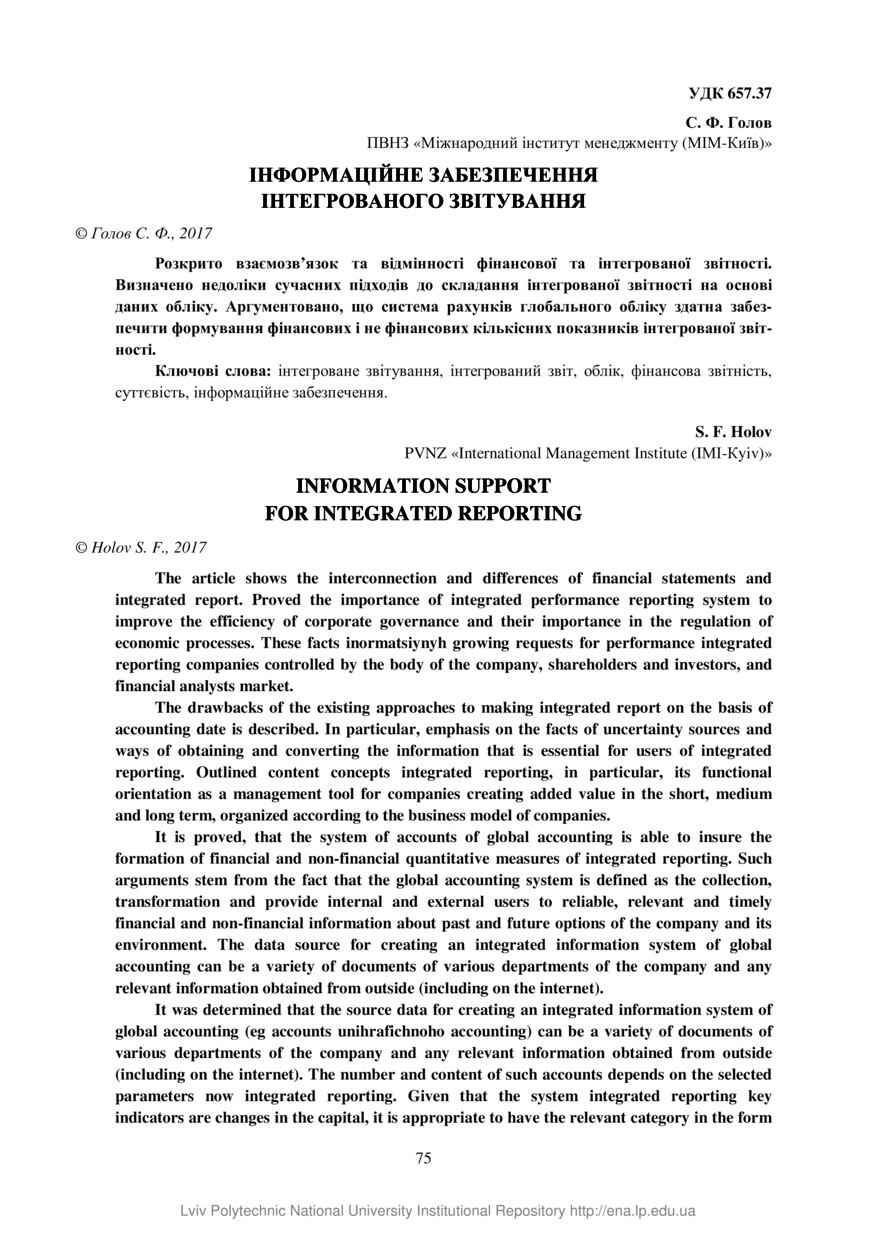 УДК 657.37

С. Ф. Голов
ПВНЗ «Міжнародний інститут менеджменту (МІМ-Київ)»

ІНФОРМАЦІЙНЕ ЗАБЕЗПЕЧЕННЯ
ІНТЕГРОВАНОГО ЗВІТУВАННЯ

© Голов С. Ф., 2017

Розкрито взаємозв'язок та відмінності фінансової та інтегрованої звітності. Визначено недоліки сучасних підходів до складання інтегрованої звітності на основі даних обліку. Аргументовано, що система рахунків глобального обліку здатна забезпечити формування фінансових і не фінансових кількісних показників інтегрованої звітності.

Ключові слова: інтегроване звітування, інтегрований звіт, облік, фінансова звітність, суттєвість, інформаційне забезпечення.

S. F. Holov
PVNZ «International Management Institute (IMI-Kyiv)»

INFORMATION SUPPORT
FOR INTEGRATED REPORTING

© Holov S. F., 2017

The article shows the interconnection and differences of financial statements and integrated report. Proved the importance of integrated performance reporting system to improve the efficiency of corporate governance and their importance in the regulation of economic processes. These facts inormatsiynyh growing requests for performance integrated reporting companies controlled by the body of the company, shareholders and investors, and financial analysts market.

The drawbacks of the existing approaches to making integrated report on the basis of accounting date is described. In particular, emphasis on the facts of uncertainty sources and ways of obtaining and converting the information that is essential for users of integrated reporting. Outlined content concepts integrated reporting, in particular, its functional orientation as a management tool for companies creating added value in the short, medium and long term, organized according to the business model of companies.

It is proved, that the system of accounts of global accounting is able to insure the formation of financial and non-financial quantitative measures of integrated reporting. Such arguments stem from the fact that the global accounting system is defined as the collection, transformation and provide internal and external users to reliable, relevant and timely financial and non-financial information about past and future options of the company and its environment. The data source for creating an integrated information system of global accounting can be a variety of documents of various departments of the company and any relevant information obtained from outside (including on the internet).

It was determined that the source data for creating an integrated information system of global accounting (eg accounts unihrafichnoho accounting) can be a variety of documents of various departments of the company and any relevant information obtained from outside (including on the internet). The number and content of such accounts depends on the selected parameters now integrated reporting. Given that the system integrated reporting key indicators are changes in the capital, it is appropriate to have the relevant category in the form

75

Lviv Polytechnic National University Institutional Repository http://ena.lp.edu.ua